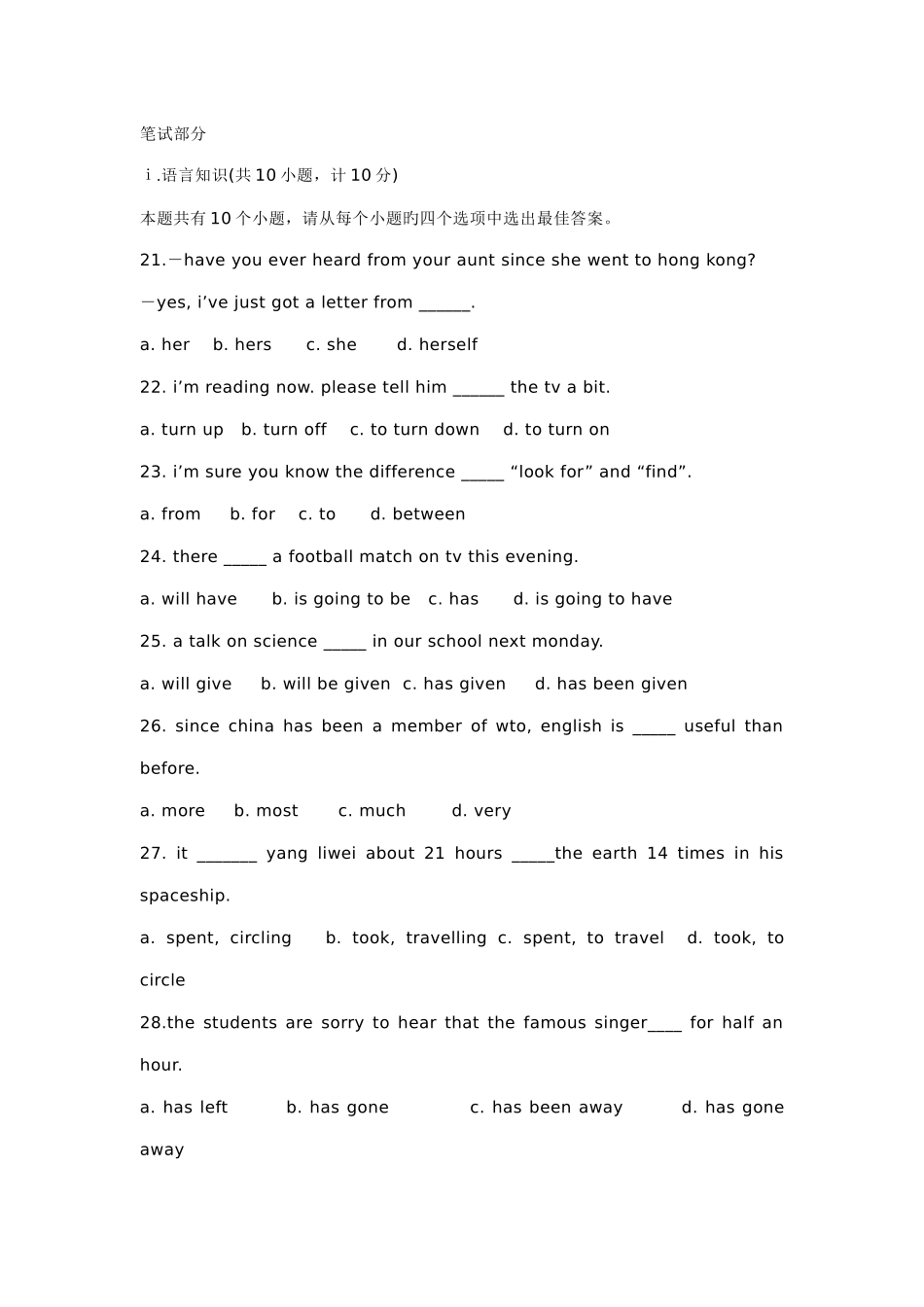 笔试部分

ⅰ.语言知识(共 10 小题，计 10 分)

本题共有 10 个小题，请从每个小题旳四个选项中选出最佳答案。

21.－have you ever heard from your aunt since she went to hong kong?

－yes, i’ve just got a letter from ______.

a. her  b. hers  c. she  d. herself

22. i’m reading now. please tell him ______ the tv a bit.

a. turn up  b. turn off  c. to turn down  d. to turn on

23. i’m sure you know the difference _____ “look for” and “find”.

a. from  b. for  c. to  d. between

24. there _____ a football match on tv this evening.

a. will have  b. is going to be  c. has  d. is going to have

25. a talk on science _____ in our school next monday.

a. will give  b. will be given  c. has given  d. has been given

26. since china has been a member of wto, english is _____ useful than before.

a. more  b. most  c. much  d. very

27. it _______ yang liwei about 21 hours _____the earth 14 times in his spaceship.

a. spent, circling  b. took, travelling c. spent, to travel  d. took, to circle

28.the students are sorry to hear that the famous singer____ for half an hour.

a. has left  b. has gone  c. has been away  d. has gone away